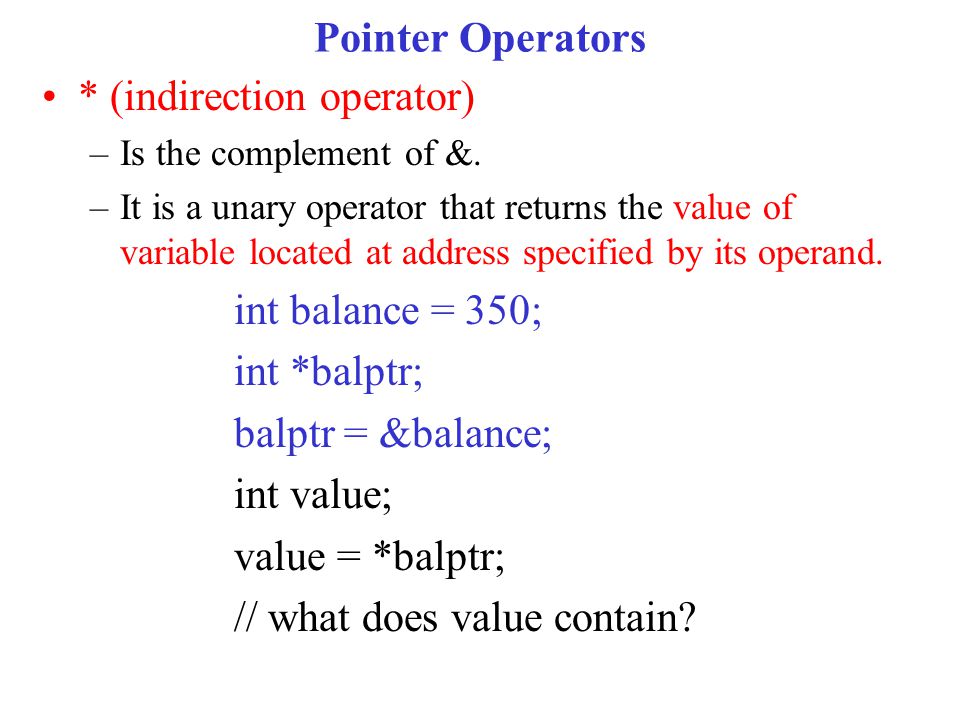 Pointer Operators

• * (indirection operator)

– Is the complement of &.

– It is a unary operator that returns the value of variable located at address specified by its operand.

int balance = 350;
int *balptr;
balptr = &balance;
int value;
value = *balptr;
// what does value contain?